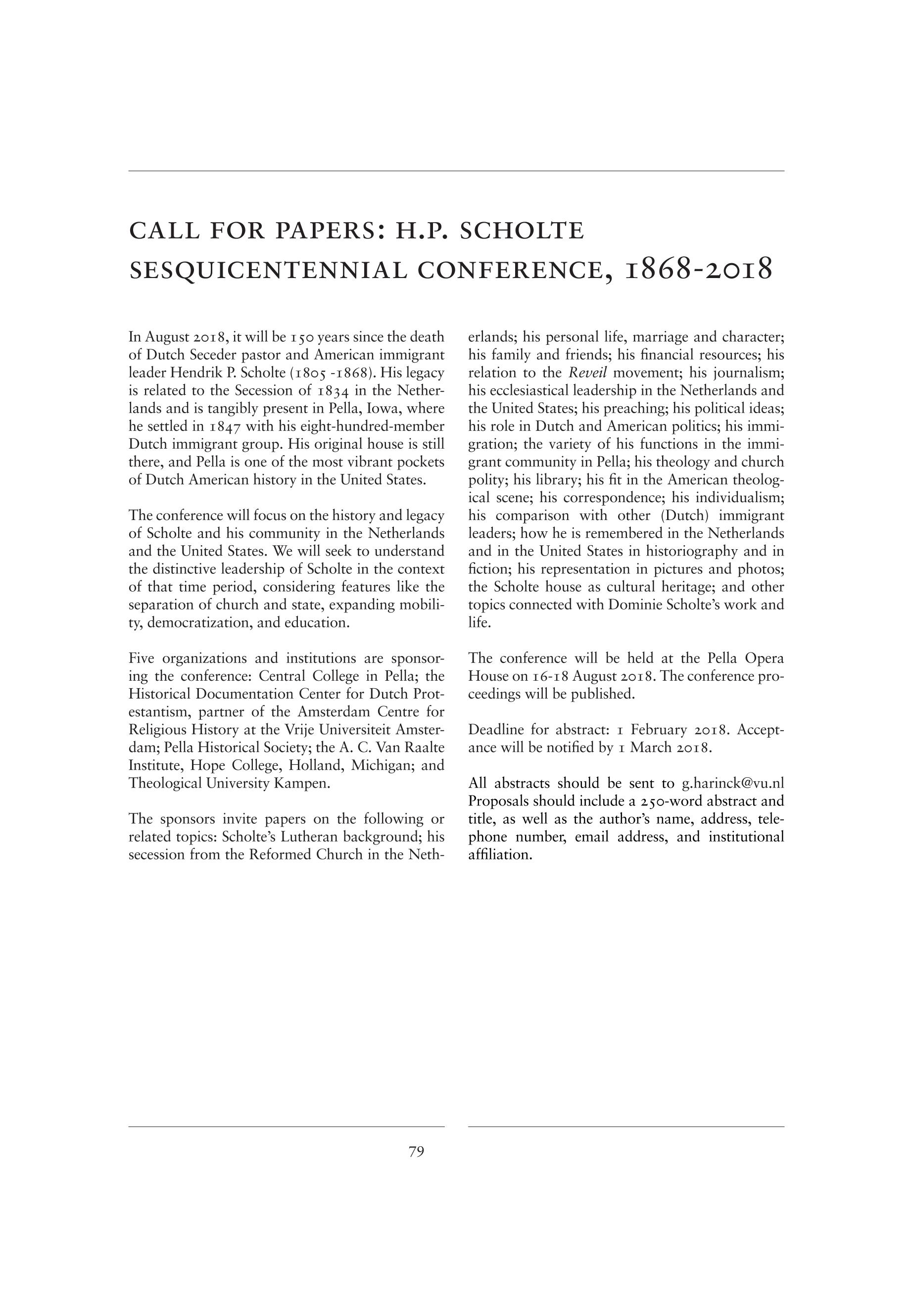 CALL FOR PAPERS: H.P. SCHOLTE SESQUICENTENNIAL CONFERENCE, 1868-2018

In August 2018, it will be 150 years since the death of Dutch Seceder pastor and American immigrant leader Hendrik P. Scholte (1805 -1868). His legacy is related to the Secession of 1834 in the Netherlands and is tangibly present in Pella, Iowa, where he settled in 1847 with his eight-hundred-member Dutch immigrant group. His original house is still there, and Pella is one of the most vibrant pockets of Dutch American history in the United States.

The conference will focus on the history and legacy of Scholte and his community in the Netherlands and the United States. We will seek to understand the distinctive leadership of Scholte in the context of that time period, considering features like the separation of church and state, expanding mobility, democratization, and education.

Five organizations and institutions are sponsoring the conference: Central College in Pella; the Historical Documentation Center for Dutch Protestantism, partner of the Amsterdam Centre for Religious History at the Vrije Universiteit Amsterdam; Pella Historical Society; the A. C. Van Raalte Institute, Hope College, Holland, Michigan; and Theological University Kampen.

The sponsors invite papers on the following or related topics: Scholte's Lutheran background; his secession from the Reformed Church in the Netherlands; his personal life, marriage and character; his family and friends; his financial resources; his relation to the Reveil movement; his journalism; his ecclesiastical leadership in the Netherlands and the United States; his preaching; his political ideas; his role in Dutch and American politics; his immigration; the variety of his functions in the immigrant community in Pella; his theology and church polity; his library; his fit in the American theological scene; his correspondence; his individualism; his comparison with other (Dutch) immigrant leaders; how he is remembered in the Netherlands and in the United States in historiography and in fiction; his representation in pictures and photos; the Scholte house as cultural heritage; and other topics connected with Dominie Scholte's work and life.

The conference will be held at the Pella Opera House on 16-18 August 2018. The conference proceedings will be published.

Deadline for abstract: 1 February 2018. Acceptance will be notified by 1 March 2018.

All abstracts should be sent to g.harinck@vu.nl Proposals should include a 250-word abstract and title, as well as the author's name, address, telephone number, email address, and institutional affiliation.

79